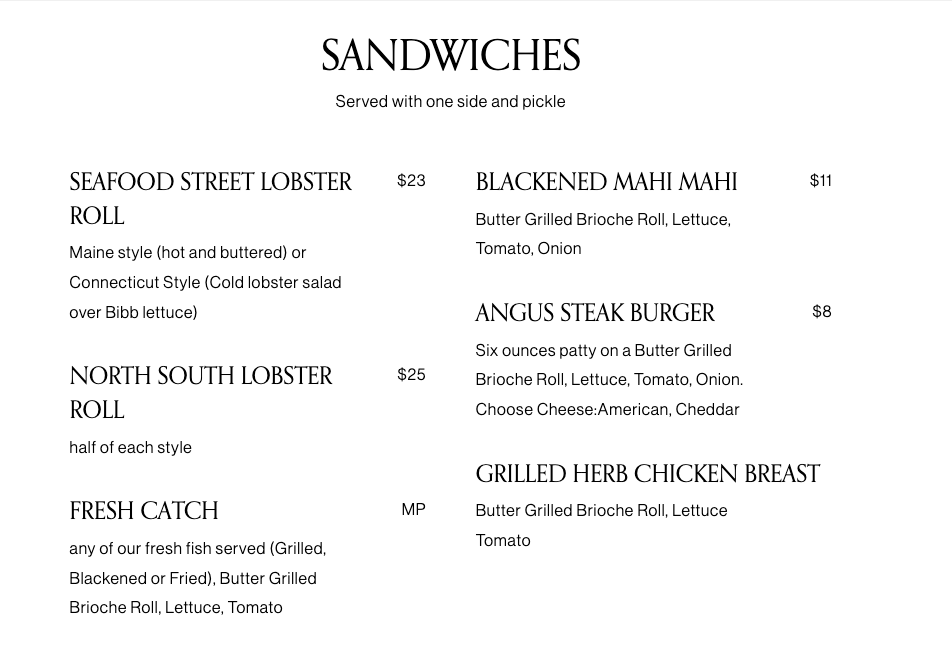 SANDWICHES

Served with one side and pickle

SEAFOOD STREET LOBSTER ROLL $23

Maine style (hot and buttered) or Connecticut Style (Cold lobster salad over Bibb lettuce)

NORTH SOUTH LOBSTER ROLL $25

half of each style

FRESH CATCH MP

any of our fresh fish served (Grilled, Blackened or Fried), Butter Grilled Brioche Roll, Lettuce, Tomato

BLACKENED MAHI MAHI $11

Butter Grilled Brioche Roll, Lettuce, Tomato, Onion

ANGUS STEAK BURGER $8

Six ounces patty on a Butter Grilled Brioche Roll, Lettuce, Tomato, Onion. Choose Cheese:American, Cheddar

GRILLED HERB CHICKEN BREAST

Butter Grilled Brioche Roll, Lettuce Tomato